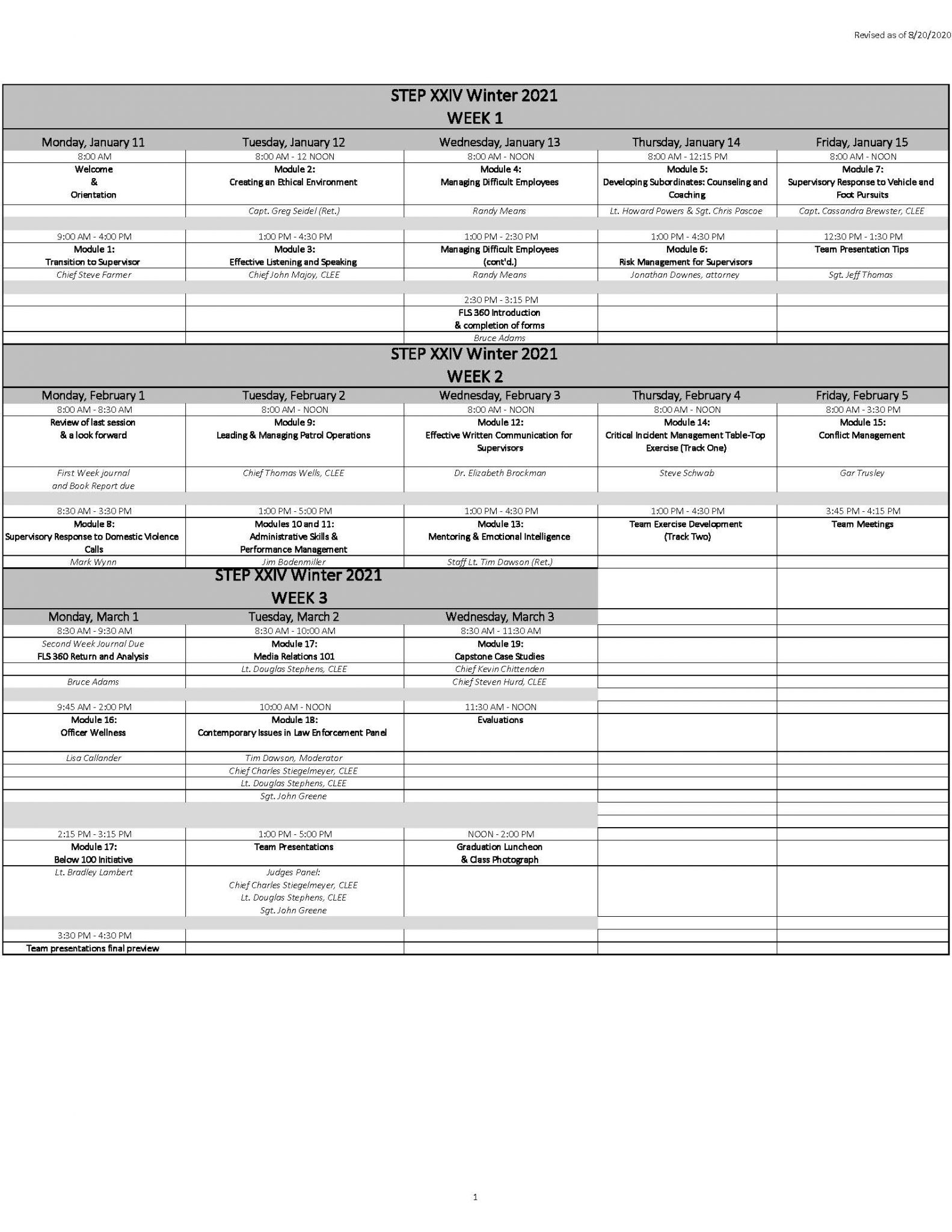 Revised as of 8/20/2020

STEP XXIV Winter 2021
WEEK 1

| Monday, January 11 | Tuesday, January 12 | Wednesday, January 13 | Thursday, January 14 | Friday, January 15 |
|---|---|---|---|---|
| 8:00 AM | 8:00 AM - 12 NOON | 8:00 AM - NOON | 8:00 AM - 12:15 PM | 8:00 AM - NOON |
| Welcome & Orientation | Module 2: Creating an Ethical Environment | Module 4: Managing Difficult Employees | Module 5: Developing Subordinates: Counseling and Coaching | Module 7: Supervisory Response to Vehicle and Foot Pursuits |
| | Capt. Greg Seidel (Ret.) | Randy Means | Lt. Howard Powers & Sgt. Chris Pascoe | Capt. Cassandra Brewster, CLEE |
| 9:00 AM - 4:00 PM | 1:00 PM - 4:30 PM | 1:00 PM - 2:30 PM | 1:00 PM - 4:30 PM | 12:30 PM - 1:30 PM |
| Module 1: Transition to Supervisor | Module 3: Effective Listening and Speaking | Managing Difficult Employees (cont'd.) | Module 6: Risk Management for Supervisors | Team Presentation Tips |
| Chief Steve Farmer | Chief John Majoy, CLEE | Randy Means | Jonathan Downes, attorney | Sgt. Jeff Thomas |
| | | 2:30 PM - 3:15 PM | | |
| | | FLS 360 Introduction & completion of forms | | |
| | | Bruce Adams | | |

STEP XXIV Winter 2021
WEEK 2

| Monday, February 1 | Tuesday, February 2 | Wednesday, February 3 | Thursday, February 4 | Friday, February 5 |
|---|---|---|---|---|
| 8:00 AM - 8:30 AM | 8:00 AM - NOON | 8:00 AM - NOON | 8:00 AM - NOON | 8:00 AM - 3:30 PM |
| Review of last session & a look forward | Module 9: Leading & Managing Patrol Operations | Module 12: Effective Written Communication for Supervisors | Module 14: Critical Incident Management Table-Top Exercise (Track One) | Module 15: Conflict Management |
| First Week journal and Book Report due | Chief Thomas Wells, CLEE | Dr. Elizabeth Brockman | Steve Schwab | Gar Trusley |
| 8:30 AM - 3:30 PM | 1:00 PM - 5:00 PM | 1:00 PM - 4:30 PM | 1:00 PM - 4:30 PM | 3:45 PM - 4:15 PM |
| Module 8: Supervisory Response to Domestic Violence Calls | Modules 10 and 11: Administrative Skills & Performance Management | Module 13: Mentoring & Emotional Intelligence | Team Exercise Development (Track Two) | Team Meetings |
| Mark Wynn | Jim Bodenmiller | Staff Lt. Tim Dawson (Ret.) | | |

STEP XXIV Winter 2021
WEEK 3

| Monday, March 1 | Tuesday, March 2 | Wednesday, March 3 |
|---|---|---|
| 8:30 AM - 9:30 AM | 8:30 AM - 10:00 AM | 8:30 AM - 11:30 AM |
| Second Week Journal Due FLS 360 Return and Analysis | Module 17: Media Relations 101 | Module 19: Capstone Case Studies |
| | Lt. Douglas Stephens, CLEE | Chief Kevin Chittenden |
| Bruce Adams | | Chief Steven Hurd, CLEE |
| 9:45 AM - 2:00 PM | 10:00 AM - NOON | 11:30 AM - NOON |
| Module 16: Officer Wellness | Module 18: Contemporary Issues in Law Enforcement Panel | Evaluations |
| Lisa Callander | Tim Dawson, Moderator | |
| | Chief Charles Stiegelmeyer, CLEE | |
| | Lt. Douglas Stephens, CLEE | |
| | Sgt. John Greene | |
| 2:15 PM - 3:15 PM | 1:00 PM - 5:00 PM | NOON - 2:00 PM |
| Module 17: Below 100 Initiative | Team Presentations | Graduation Luncheon & Class Photograph |
| Lt. Bradley Lambert | Judges Panel: Chief Charles Stiegelmeyer, CLEE Lt. Douglas Stephens, CLEE Sgt. John Greene | |
| 3:30 PM - 4:30 PM | | |
| Team presentations final preview | | |

1